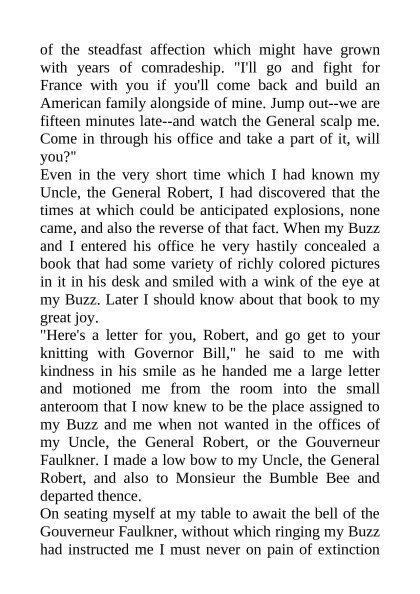 of the steadfast affection which might have grown with years of comradeship. "I'll go and fight for France with you if you'll come back and build an American family alongside of mine. Jump out--we are fifteen minutes late--and watch the General scalp me. Come in through his office and take a part of it, will you?"

Even in the very short time which I had known my Uncle, the General Robert, I had discovered that the times at which could be anticipated explosions, none came, and also the reverse of that fact. When my Buzz and I entered his office he very hastily concealed a book that had some variety of richly colored pictures in it in his desk and smiled with a wink of the eye at my Buzz. Later I should know about that book to my great joy.

"Here's a letter for you, Robert, and go get to your knitting with Governor Bill," he said to me with kindness in his smile as he handed me a large letter and motioned me from the room into the small anteroom that I now knew to be the place assigned to my Buzz and me when not wanted in the offices of my Uncle, the General Robert, or the Gouverneur Faulkner. I made a low bow to my Uncle, the General Robert, and also to Monsieur the Bumble Bee and departed thence.

On seating myself at my table to await the bell of the Gouverneur Faulkner, without which ringing my Buzz had instructed me I must never on pain of extinction